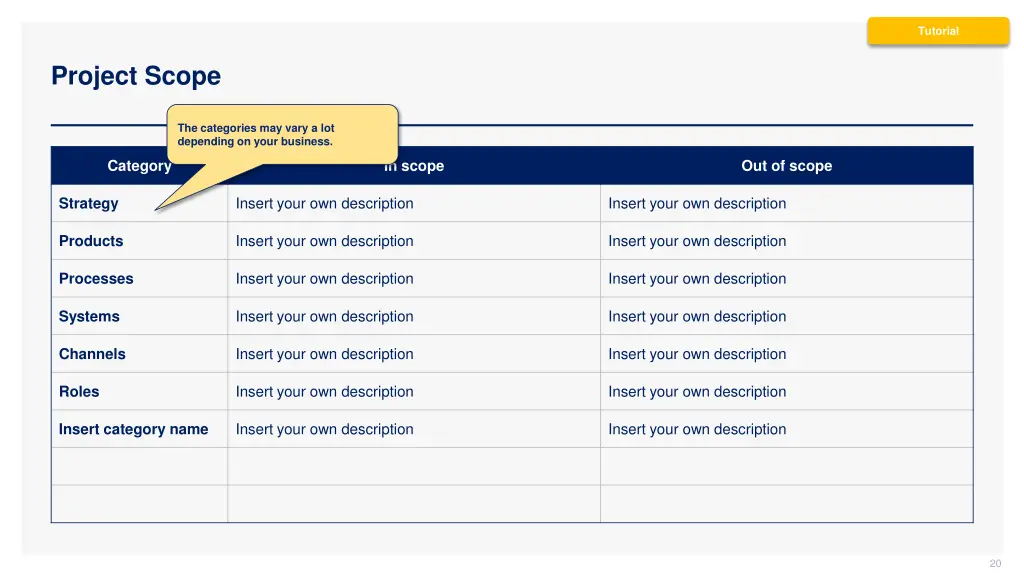 Tutorial

Project Scope

The categories may vary a lot depending on your business.

| Category | In scope | Out of scope |
|---|---|---|
| Strategy | Insert your own description | Insert your own description |
| Products | Insert your own description | Insert your own description |
| Processes | Insert your own description | Insert your own description |
| Systems | Insert your own description | Insert your own description |
| Channels | Insert your own description | Insert your own description |
| Roles | Insert your own description | Insert your own description |
| Insert category name | Insert your own description | Insert your own description |
| | | |
| | | |

20